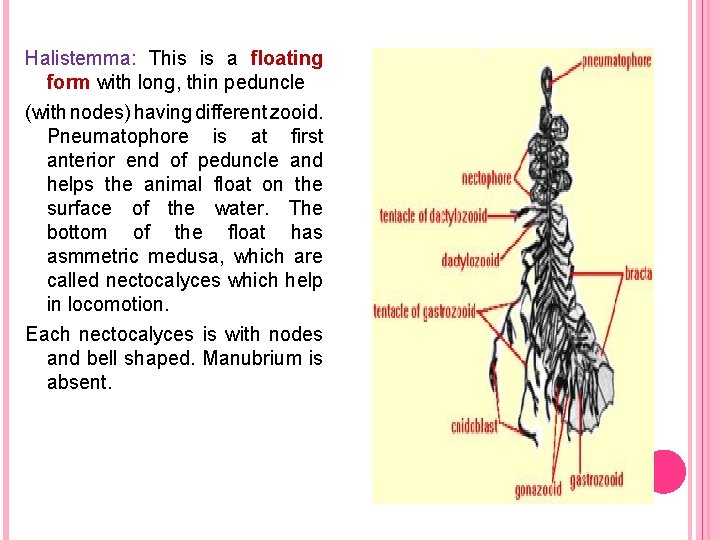 Halistemma: This is a floating form with long, thin peduncle

(with nodes) having different zooid. Pneumatophore is at first anterior end of peduncle and helps the animal float on the surface of the water. The bottom of the float has asmmetric medusa, which are called nectocalyces which help in locomotion.

Each nectocalyces is with nodes and bell shaped. Manubrium is absent.

pneumatophore
nectophore
tentacle of dactylozooid
dactylozooid
bracta
tentacle of gastrozooid
cnidoblast
gonazooid
gastrozooid